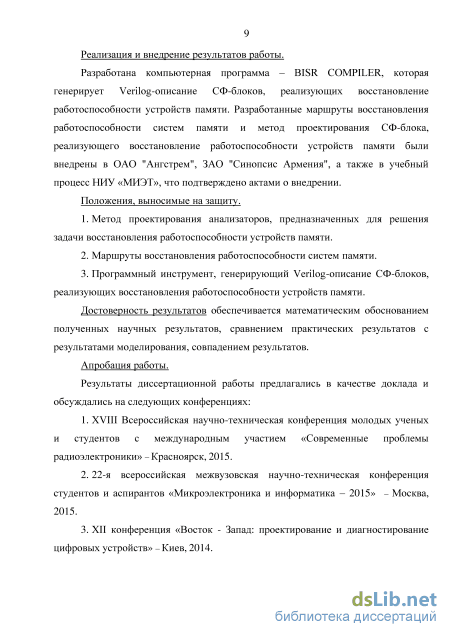 9

Реализация и внедрение результатов работы.

Разработана компьютерная программа – BISR COMPILER, которая генерирует Verilog-описание СФ-блоков, реализующих восстановление работоспособности устройств памяти. Разработанные маршруты восстановления работоспособности систем памяти и метод проектирования СФ-блока, реализующего восстановление работоспособности устройств памяти были внедрены в ОАО "Ангстрем", ЗАО "Синопсис Армения", а также в учебный процесс НИУ «МИЭТ», что подтверждено актами о внедрении.

Положения, выносимые на защиту.

1. Метод проектирования анализаторов, предназначенных для решения задачи восстановления работоспособности устройств памяти.

2. Маршруты восстановления работоспособности систем памяти.

3. Программный инструмент, генерирующий Verilog-описание СФ-блоков, реализующих восстановления работоспособности устройств памяти.

Достоверность результатов обеспечивается математическим обоснованием полученных научных результатов, сравнением практических результатов с результатами моделирования, совпадением результатов.

Апробация работы.

Результаты диссертационной работы предлагались в качестве доклада и обсуждались на следующих конференциях:

1. XVIII Всероссийская научно-техническая конференция молодых ученых и студентов с международным участием «Современные проблемы радиоэлектроники» – Красноярск, 2015.

2. 22-я всероссийская межвузовская научно-техническая конференция студентов и аспирантов «Микроэлектроника и информатика – 2015» – Москва, 2015.

3. XII конференция «Восток - Запад: проектирование и диагностирование цифровых устройств» – Киев, 2014.

dsLib.net
библиотека диссертаций